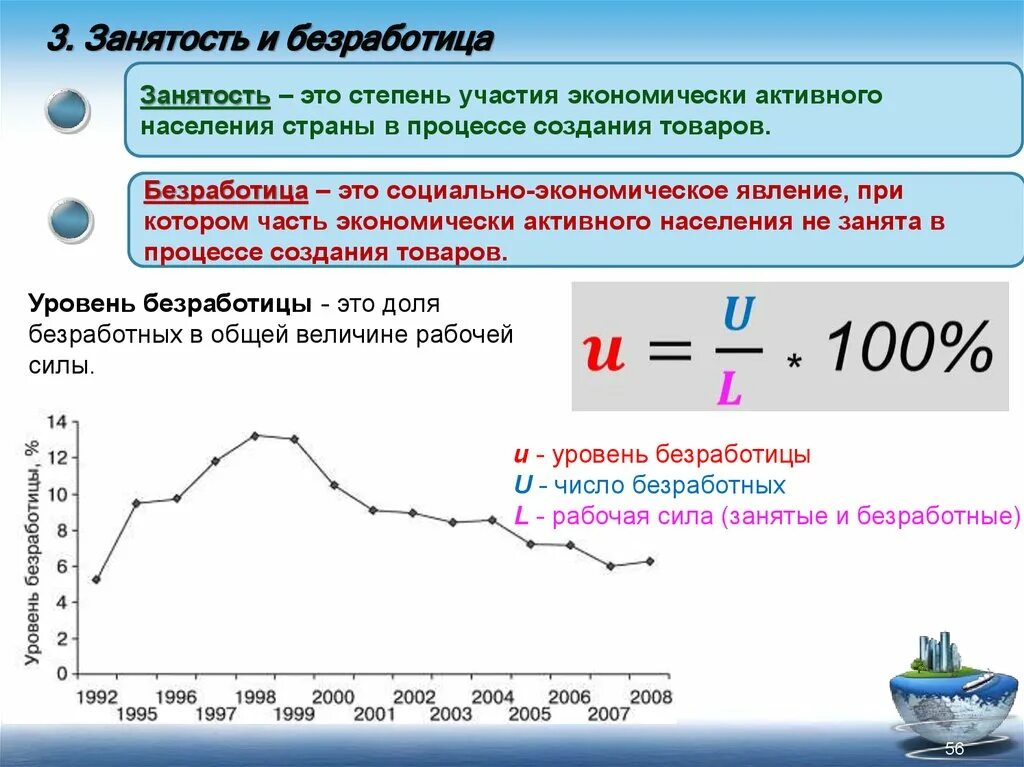 3. Занятость и безработица

Занятость – это степень участия экономически активного населения страны в процессе создания товаров.

Безработица – это социально-экономическое явление, при котором часть экономически активного населения не занята в процессе создания товаров.

Уровень безработицы - это доля безработных в общей величине рабочей силы.

$u = \frac{U}{L} * 100\%$

u - уровень безработицы
U - число безработных
L - рабочая сила (занятые и безработные)

Уровень безработицы, %

14
12
10
8
6
4
2
0

1992 1995 1996 1997 1998 1999 2000 2001 2002 2003 2004 2005 2006 2007 2008

56